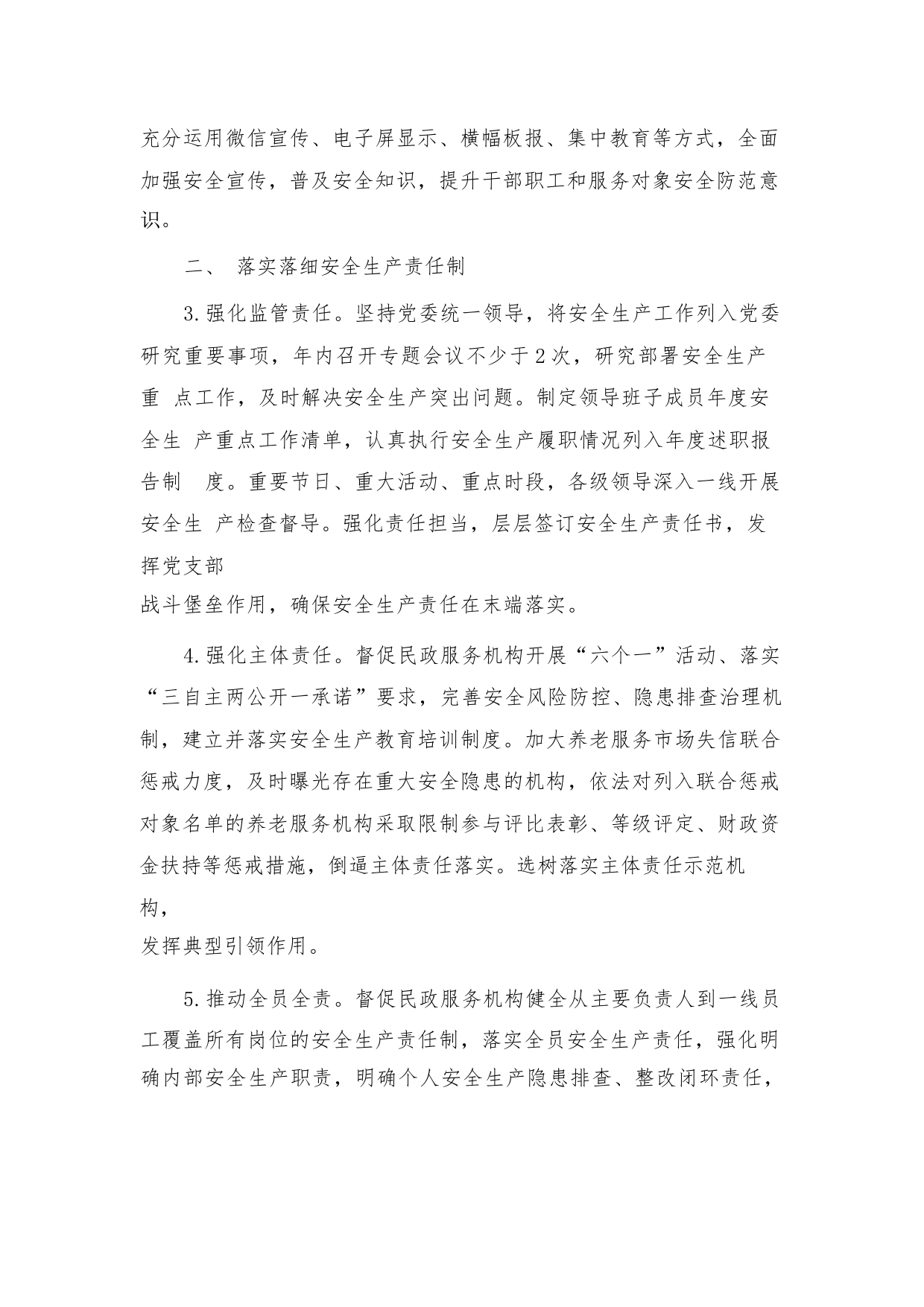 充分运用微信宣传、电子屏显示、横幅板报、集中教育等方式，全面加强安全宣传，普及安全知识，提升干部职工和服务对象安全防范意识。

二、 落实落细安全生产责任制

3.强化监管责任。坚持党委统一领导，将安全生产工作列入党委研究重要事项，年内召开专题会议不少于2次，研究部署安全生产重 点工作，及时解决安全生产突出问题。制定领导班子成员年度安全生 产重点工作清单，认真执行安全生产履职情况列入年度述职报告制 度。重要节日、重大活动、重点时段，各级领导深入一线开展安全生 产检查督导。强化责任担当，层层签订安全生产责任书，发挥党支部战斗堡垒作用，确保安全生产责任在末端落实。

4.强化主体责任。督促民政服务机构开展“六个一”活动、落实“三自主两公开一承诺”要求，完善安全风险防控、隐患排查治理机制，建立并落实安全生产教育培训制度。加大养老服务市场失信联合惩戒力度，及时曝光存在重大安全隐患的机构，依法对列入联合惩戒对象名单的养老服务机构采取限制参与评比表彰、等级评定、财政资金扶持等惩戒措施，倒逼主体责任落实。选树落实主体责任示范机构，发挥典型引领作用。

5.推动全员全责。督促民政服务机构健全从主要负责人到一线员工覆盖所有岗位的安全生产责任制，落实全员安全生产责任，强化明确内部安全生产职责，明确个人安全生产隐患排查、整改闭环责任，